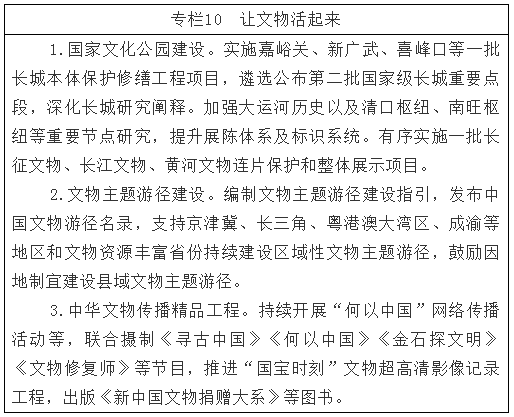 专栏10　让文物活起来

1.国家文化公园建设。实施嘉峪关、新广武、喜峰口等一批长城本体保护修缮工程项目，遴选公布第二批国家级长城重要点段，深化长城研究阐释。加强大运河历史以及清口枢纽、南旺枢纽等重要节点研究，提升展陈体系及标识系统。有序实施一批长征文物、长江文物、黄河文物连片保护和整体展示项目。

2.文物主题游径建设。编制文物主题游径建设指引，发布中国文物游径名录，支持京津冀、长三角、粤港澳大湾区、成渝等地区和文物资源丰富省份持续建设区域性文物主题游径，鼓励因地制宜建设县域文物主题游径。

3.中华文物传播精品工程。持续开展“何以中国”网络传播活动等，联合摄制《寻古中国》《何以中国》《金石探文明》《文物修复师》等节目，推进“国宝时刻”文物超高清影像记录工程，出版《新中国文物捐赠大系》等图书。